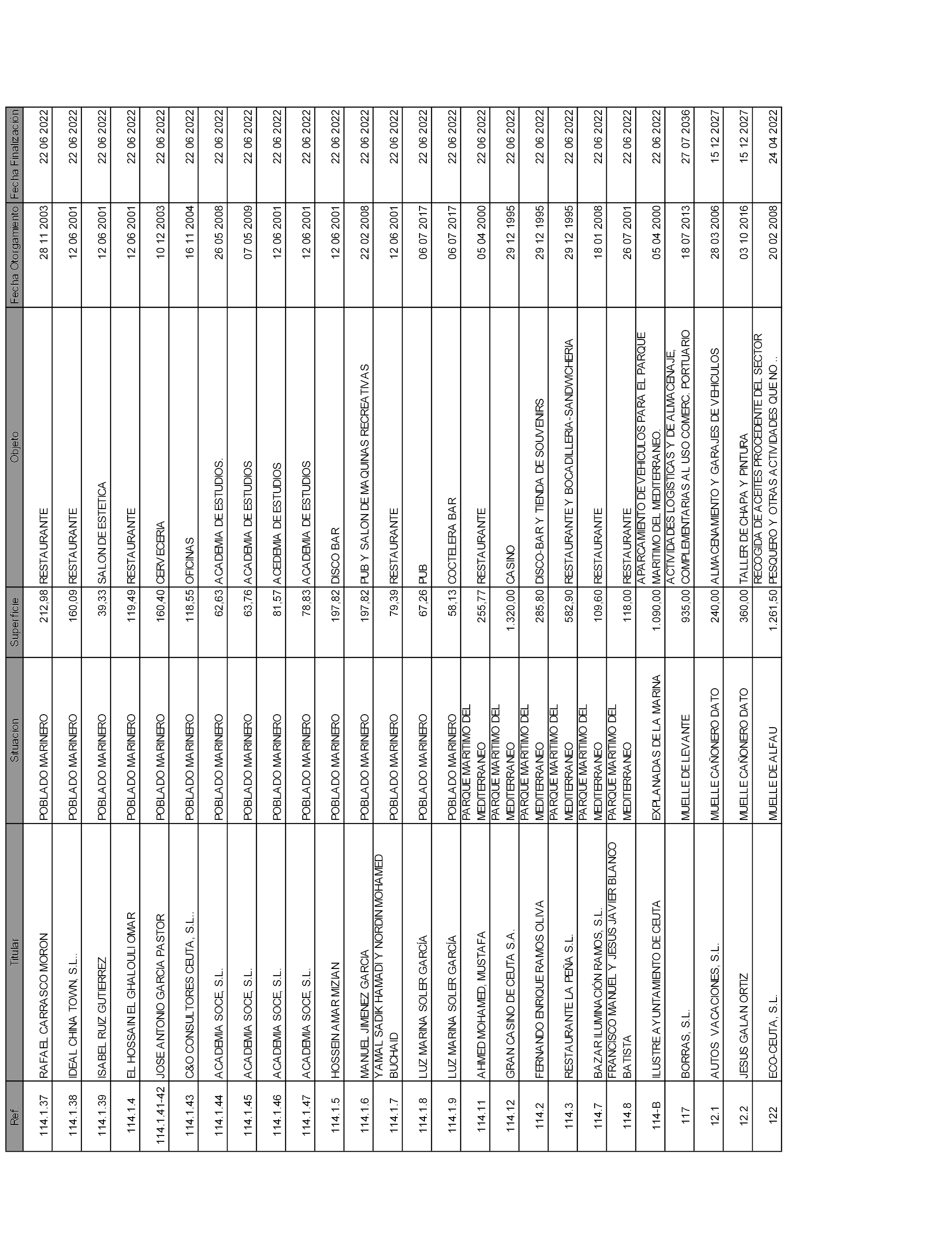 | Ref. | Titular | Situacion | Superficie | Objeto | Fecha Otorgamiento | Fecha Finalización |
|---|---|---|---|---|---|---|
| 114.1.37 | RAFAEL CARRASCO MORON | POBLADO MARINERO | 212,98 | RESTAURANTE | 28 11 2003 | 22 06 2022 |
| 114.1.38 | IDEAL CHINA TOWN, S.L.. | POBLADO MARINERO | 160,09 | RESTAURANTE | 12 06 2001 | 22 06 2022 |
| 114.1.39 | ISABEL RUIZ GUTIERREZ | POBLADO MARINERO | 39,33 | SALON DE ESTETICA | 12 06 2001 | 22 06 2022 |
| 114.1.4 | EL HOSSAIN EL GHALOULI OMAR | POBLADO MARINERO | 119,49 | RESTAURANTE | 12 06 2001 | 22 06 2022 |
| 114.1.41-42 | JOSE ANTONIO GARCIA PASTOR | POBLADO MARINERO | 160,40 | CERVECERIA | 10 12 2003 | 22 06 2022 |
| 114.1.43 | C&O CONSULTORES CEUTA, S.L.. | POBLADO MARINERO | 118,55 | OFICINAS | 16 11 2004 | 22 06 2022 |
| 114.1.44 | ACADEMIA SOCE, S.L. | POBLADO MARINERO | 62,63 | ACADEMIA DE ESTUDIOS. | 26 05 2008 | 22 06 2022 |
| 114.1.45 | ACADEMIA SOCE, S.L. | POBLADO MARINERO | 63,76 | ACADEMIA DE ESTUDIOS | 07 05 2009 | 22 06 2022 |
| 114.1.46 | ACADEMIA SOCE, S.L. | POBLADO MARINERO | 81,57 | ACEDEMIA DE ESTUDIOS | 12 06 2001 | 22 06 2022 |
| 114.1.47 | ACADEMIA SOCE, S.L. | POBLADO MARINERO | 78,83 | ACADEMIA DE ESTUDIOS | 12 06 2001 | 22 06 2022 |
| 114.1.5 | HOSSEIN AMAR MIZIAN | POBLADO MARINERO | 197,82 | DISCO BAR | 12 06 2001 | 22 06 2022 |
| 114.1.6 | MANUEL JIMENEZ GARCIA | POBLADO MARINERO | 197,82 | PUB Y SALON DE MAQUINAS RECREATIVAS | 22 02 2008 | 22 06 2022 |
| 114.1.7 | YAMAL SADIK HAMADI Y NORDIN MOHAMED BUCHAID | POBLADO MARINERO | 79,39 | RESTAURANTE | 12 06 2001 | 22 06 2022 |
| 114.1.8 | LUZ MARINA SOLER GARCÍA | POBLADO MARINERO | 67,26 | PUB | 06 07 2017 | 22 06 2022 |
| 114.1.9 | LUZ MARINA SOLER GARCÍA | POBLADO MARINERO | 58,13 | COCTELERA BAR | 06 07 2017 | 22 06 2022 |
| 114.11 | AHMED MOHAMED, MUSTAFA | PARQUE MARITIMO DEL MEDITERRANEO | 255,77 | RESTAURANTE | 05 04 2000 | 22 06 2022 |
| 114.12 | GRAN CASINO DE CEUTA S.A. | PARQUE MARITIMO DEL MEDITERRANEO | 1.320,00 | CASINO | 29 12 1995 | 22 06 2022 |
| 114.2 | FERNANDO ENRIQUE RAMOS OLIVA | PARQUE MARITIMO DEL MEDITERRANEO | 285,80 | DISCO-BAR Y TIENDA DE SOUVENIRS | 29 12 1995 | 22 06 2022 |
| 114.3 | RESTAURANTE LA PEÑA S.L. | PARQUE MARITIMO DEL MEDITERRANEO | 582,90 | RESTAURANTE Y BOCADILLERIA-SANDWICHERIA | 29 12 1995 | 22 06 2022 |
| 114.7 | BAZAR ILUMINACIÓN RAMOS, S.L. | PARQUE MARITIMO DEL MEDITERRANEO | 109,60 | RESTAURANTE | 18 01 2008 | 22 06 2022 |
| 114.8 | FRANCISCO MANUEL Y JESUS JAVIER BLANCO BATISTA | PARQUE MARITIMO DEL MEDITERRANEO | 118,00 | RESTAURANTE | 26 07 2001 | 22 06 2022 |
| 114-B | ILUSTRE AYUNTAMIENTO DE CEUTA | EXPLANADAS DE LA MARINA | 1.090,00 | APARCAMIENTO DE VEHICULOS PARA EL PARQUE MARITIMO DEL MEDITERRANEO. | 05 04 2000 | 22 06 2022 |
| 117 | BORRAS, S.L. | MUELLE DE LEVANTE | 935,00 | ACTIVIDADES LOGISTICAS Y DE ALMACENAJE, COMPLEMENTARIAS AL USO COMERC. PORTUARIO | 18 07 2013 | 27 07 2036 |
| 12.1 | AUTOS VACACIONES, S.L. | MUELLE CAÑONERO DATO | 240,00 | ALMACENAMIENTO Y GARAJES DE VEHICULOS | 28 03 2006 | 15 12 2027 |
| 12.2 | JESUS GALAN ORTIZ | MUELLE CAÑONERO DATO | 360,00 | TALLER DE CHAPA Y PINTURA | 03 10 2016 | 15 12 2027 |
| 122 | ECO-CEUTA, S.L. | MUELLE DE ALFAU | 1.261,50 | RECOGIDA DE ACEITES PROCEDENTE DEL SECTOR PESQUERO Y OTRAS ACTIVIDADES QUE NO .. | 20 02 2008 | 24 04 2022 |